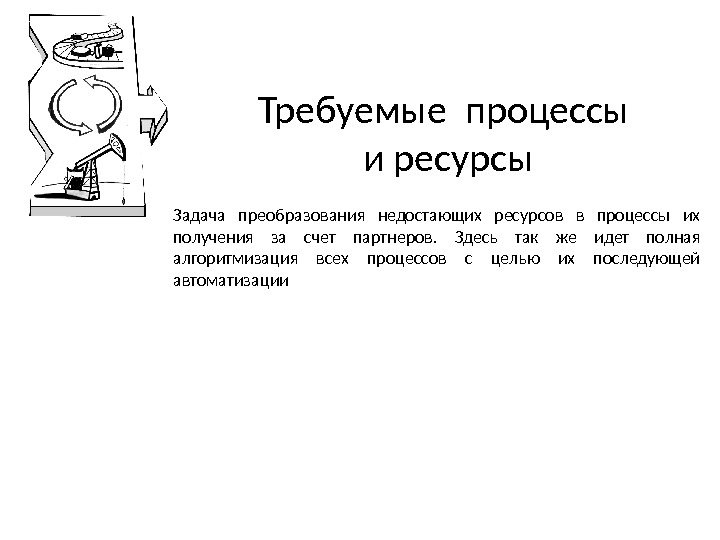 Требуемые процессы
и ресурсы

Задача преобразования недостающих ресурсов в процессы их получения за счет партнеров. Здесь так же идет полная алгоритмизация всех процессов с целью их последующей автоматизации